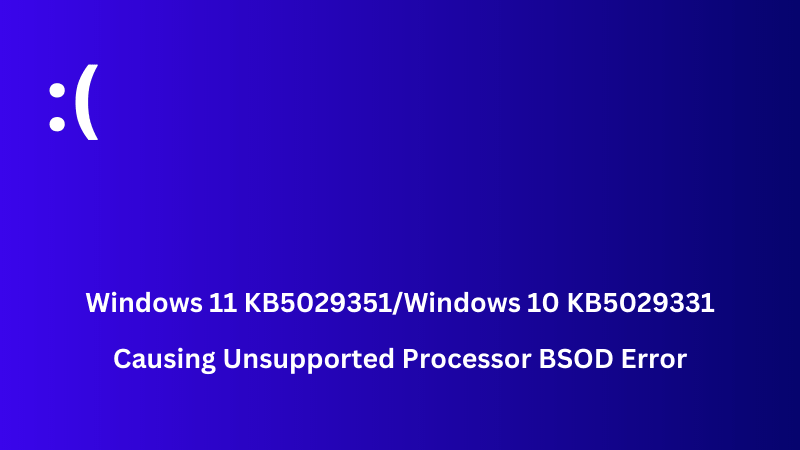 :(

Windows 11 KB5029351/Windows 10 KB5029331

Causing Unsupported Processor BSOD Error